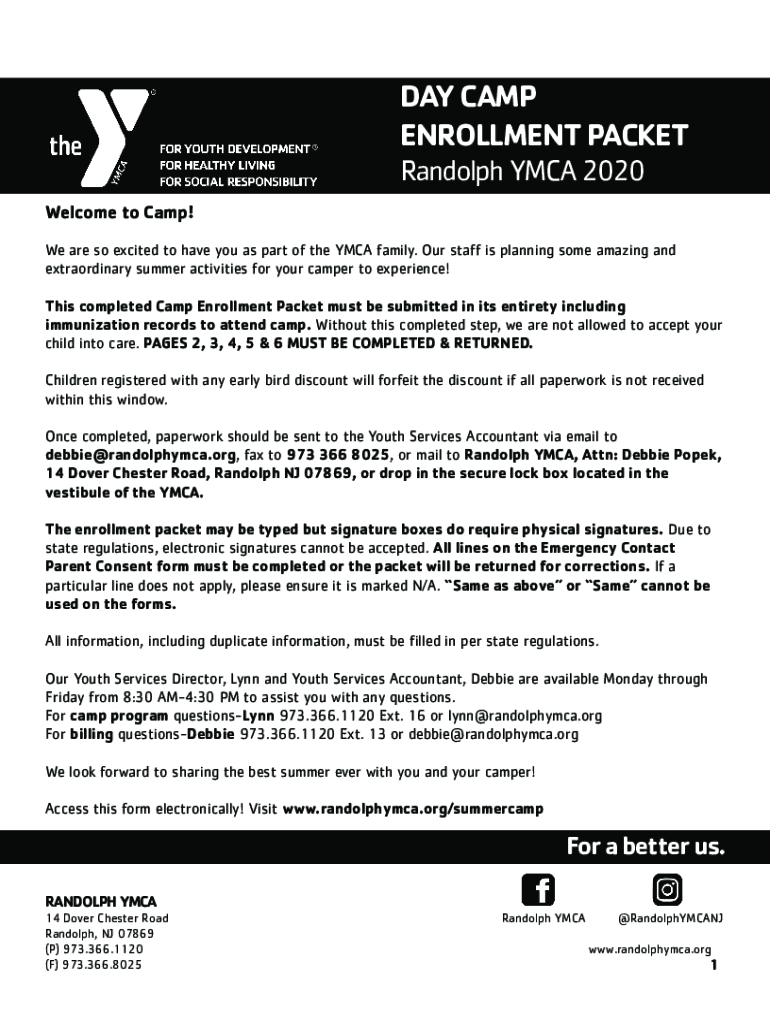 the YMCA

FOR YOUTH DEVELOPMENT®
FOR HEALTHY LIVING
FOR SOCIAL RESPONSIBILITY

DAY CAMP
ENROLLMENT PACKET
Randolph YMCA 2020

Welcome to Camp!

We are so excited to have you as part of the YMCA family. Our staff is planning some amazing and extraordinary summer activities for your camper to experience!

This completed Camp Enrollment Packet must be submitted in its entirety including immunization records to attend camp. Without this completed step, we are not allowed to accept your child into care. PAGES 2, 3, 4, 5 & 6 MUST BE COMPLETED & RETURNED.

Children registered with any early bird discount will forfeit the discount if all paperwork is not received within this window.

Once completed, paperwork should be sent to the Youth Services Accountant via email to debbie@randolphymca.org, fax to 973 366 8025, or mail to Randolph YMCA, Attn: Debbie Popek, 14 Dover Chester Road, Randolph NJ 07869, or drop in the secure lock box located in the vestibule of the YMCA.

The enrollment packet may be typed but signature boxes do require physical signatures. Due to state regulations, electronic signatures cannot be accepted. All lines on the Emergency Contact Parent Consent form must be completed or the packet will be returned for corrections. If a particular line does not apply, please ensure it is marked N/A. "Same as above" or "Same" cannot be used on the forms.

All information, including duplicate information, must be filled in per state regulations.

Our Youth Services Director, Lynn and Youth Services Accountant, Debbie are available Monday through Friday from 8:30 AM-4:30 PM to assist you with any questions.
For camp program questions-Lynn 973.366.1120 Ext. 16 or lynn@randolphymca.org
For billing questions-Debbie 973.366.1120 Ext. 13 or debbie@randolphymca.org

We look forward to sharing the best summer ever with you and your camper!

Access this form electronically! Visit www.randolphymca.org/summercamp

For a better us.

RANDOLPH YMCA
14 Dover Chester Road
Randolph, NJ 07869
(P) 973.366.1120
(F) 973.366.8025

Randolph YMCA

@RandolphYMCANJ

www.randolphymca.org

1